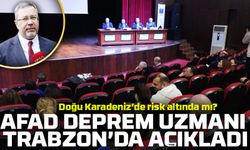 Doğu Karadeniz'de risk altında mı?

AFAD DEPREM UZMANI TRABZON'DA AÇIKLADI